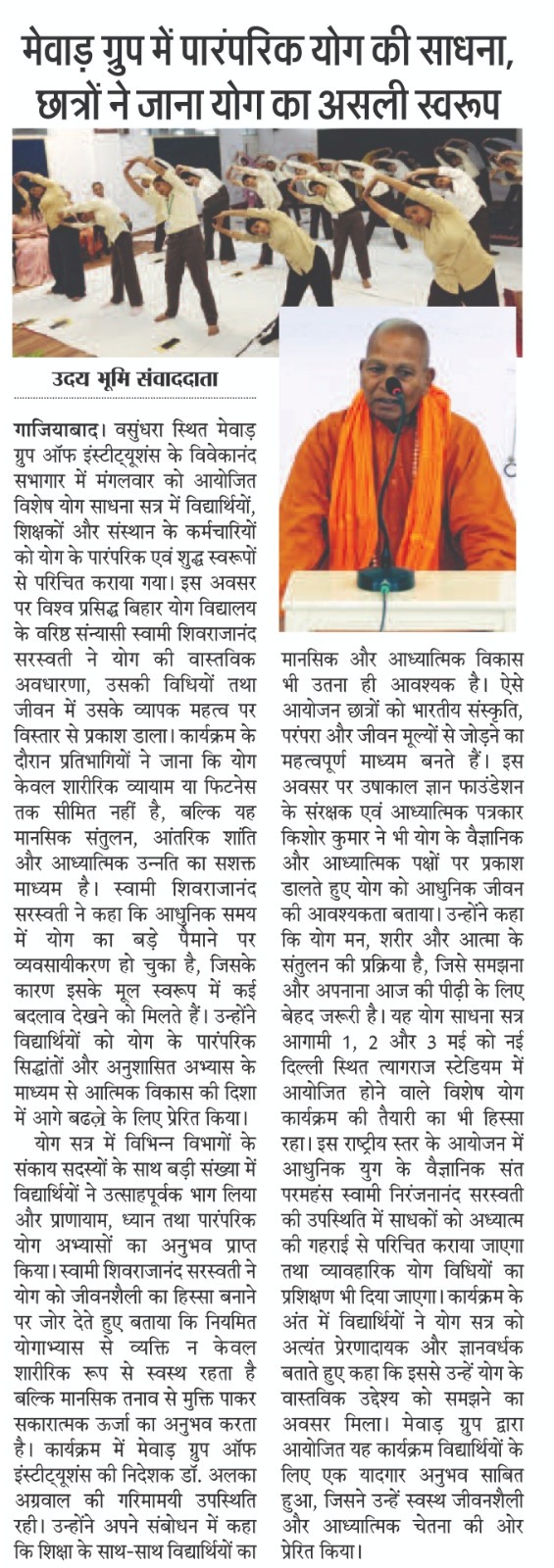 मेवाड़ ग्रुप में पारंपरिक योग की साधना, छात्रों ने जाना योग का असली स्वरूप

उदय भूमि संवाददाता

गाजियाबाद। वसुंधरा स्थित मेवाड़ ग्रुप ऑफ इंस्टीट्यूशंस के विवेकानंद सभागार में मंगलवार को आयोजित विशेष योग साधना सत्र में विद्यार्थियों, शिक्षकों और संस्थान के कर्मचारियों को योग के पारंपरिक एवं शुद्ध स्वरूपों से परिचित कराया गया। इस अवसर पर विश्व प्रसिद्ध बिहार योग विद्यालय के वरिष्ठ संन्यासी स्वामी शिवराजानंद सरस्वती ने योग की वास्तविक अवधारणा, उसकी विधियों तथा जीवन में उसके व्यापक महत्व पर विस्तार से प्रकाश डाला। कार्यक्रम के दौरान प्रतिभागियों ने जाना कि योग केवल शारीरिक व्यायाम या फिटनेस तक सीमित नहीं है, बल्कि यह मानसिक संतुलन, आंतरिक शांति और आध्यात्मिक उन्नति का सशक्त माध्यम है। स्वामी शिवराजानंद सरस्वती ने कहा कि आधुनिक समय में योग का बड़े पैमाने पर व्यवसायीकरण हो चुका है, जिसके कारण इसके मूल स्वरूप में कई बदलाव देखने को मिलते हैं। उन्होंने विद्यार्थियों को योग के पारंपरिक सिद्धांतों और अनुशासित अभ्यास के माध्यम से आत्मिक विकास की दिशा में आगे बढ़ने के लिए प्रेरित किया।

योग सत्र में विभिन्न विभागों के संकाय सदस्यों के साथ बड़ी संख्या में विद्यार्थियों ने उत्साहपूर्वक भाग लिया और प्राणायाम, ध्यान तथा पारंपरिक योग अभ्यासों का अनुभव प्राप्त किया। स्वामी शिवराजानंद सरस्वती ने योग को जीवनशैली का हिस्सा बनाने पर जोर देते हुए बताया कि नियमित योगाभ्यास से व्यक्ति न केवल शारीरिक रूप से स्वस्थ रहता है बल्कि मानसिक तनाव से मुक्ति पाकर सकारात्मक ऊर्जा का अनुभव करता है। कार्यक्रम में मेवाड़ ग्रुप ऑफ इंस्टीट्यूशंस की निदेशक डॉ. अलका अग्रवाल की गरिमामयी उपस्थिति रही। उन्होंने अपने संबोधन में कहा कि शिक्षा के साथ-साथ विद्यार्थियों का मानसिक और आध्यात्मिक विकास भी उतना ही आवश्यक है। ऐसे आयोजन छात्रों को भारतीय संस्कृति, परंपरा और जीवन मूल्यों से जोड़ने का महत्वपूर्ण माध्यम बनते हैं। इस अवसर पर उषाकाल ज्ञान फाउंडेशन के संरक्षक एवं आध्यात्मिक पत्रकार किशोर कुमार ने भी योग के वैज्ञानिक और आध्यात्मिक पक्षों पर प्रकाश डालते हुए योग को आधुनिक जीवन की आवश्यकता बताया। उन्होंने कहा कि योग मन, शरीर और आत्मा के संतुलन की प्रक्रिया है, जिसे समझना और अपनाना आज की पीढ़ी के लिए बेहद जरूरी है। यह योग साधना सत्र आगामी 1, 2 और 3 मई को नई दिल्ली स्थित त्यागराज स्टेडियम में आयोजित होने वाले विशेष योग कार्यक्रम की तैयारी का भी हिस्सा रहा। इस राष्ट्रीय स्तर के आयोजन में आधुनिक युग के वैज्ञानिक संत परमहंस स्वामी निरंजनानंद सरस्वती की उपस्थिति में साधकों को अध्यात्म की गहराई से परिचित कराया जाएगा तथा व्यावहारिक योग विधियों का प्रशिक्षण भी दिया जाएगा। कार्यक्रम के अंत में विद्यार्थियों ने योग सत्र को अत्यंत प्रेरणादायक और ज्ञानवर्धक बताते हुए कहा कि इससे उन्हें योग के वास्तविक उद्देश्य को समझने का अवसर मिला। मेवाड़ ग्रुप द्वारा आयोजित यह कार्यक्रम विद्यार्थियों के लिए एक यादगार अनुभव साबित हुआ, जिसने उन्हें स्वस्थ जीवनशैली और आध्यात्मिक चेतना की ओर प्रेरित किया।